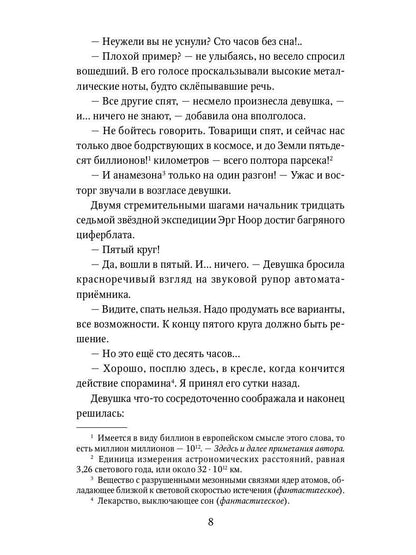 — Неужели вы не уснули? Сто часов без сна!..

— Плохой пример? — не улыбаясь, но весело спросил вошедший. В его голосе проскальзывали высокие металлические ноты, будто склёпывавшие речь.

— Все другие спят, — несмело произнесла девушка, — и... ничего не знают, — добавила она вполголоса.

— Не бойтесь говорить. Товарищи спят, и сейчас нас только двое бодрствующих в космосе, и до Земли пятьдесят биллионов!$^1$ километров — всего полтора парсека!$^2$

— И анамезона$^3$ только на один разгон! — Ужас и восторг звучали в возгласе девушки.

Двумя стремительными шагами начальник тридцать седьмой звёздной экспедиции Эрг Ноор достиг багряного циферблата.

— Пятый круг!

— Да, вошли в пятый. И... ничего. — Девушка бросила красноречивый взгляд на звуковой рупор автомата-приёмника.

— Видите, спать нельзя. Надо продумать все варианты, все возможности. К концу пятого круга должно быть решение.

— Но это ещё сто десять часов...

— Хорошо, посплю здесь, в кресле, когда кончится действие спорамина$^4$. Я принял его сутки назад.

Девушка что-то сосредоточенно соображала и наконец решилась:

$^1$ Имеется в виду биллион в европейском смысле этого слова, то есть миллион миллионов — $10^{12}$. — Здесь и далее примечания автора.

$^2$ Единица измерения астрономических расстояний, равная 3,26 светового года, или около $32 \cdot 10^{12}$ км.

$^3$ Вещество с разрушенными мезонными связями ядер атомов, обладающее близкой к световой скоростью истечения (фантастическое).

$^4$ Лекарство, выключающее сон (фантастическое).

8